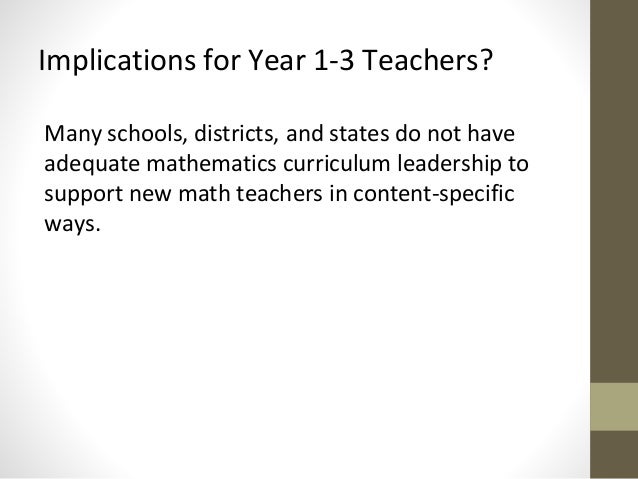 Implications for Year 1-3 Teachers?

Many schools, districts, and states do not have adequate mathematics curriculum leadership to support new math teachers in content-specific ways.